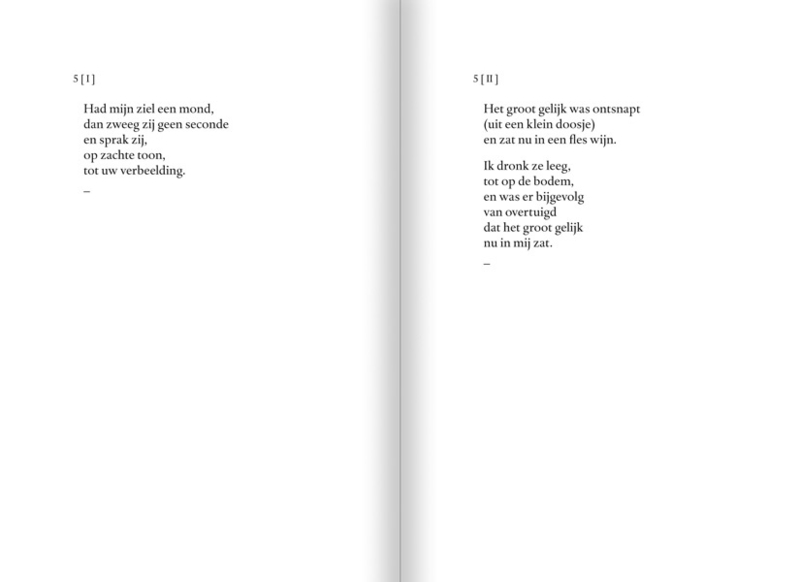 5 [ I ]

Had mijn ziel een mond,
dan zweeg zij geen seconde
en sprak zij,
op zachte toon,
tot uw verbeelding.
–

5 [ II ]

Het groot gelijk was ontsnapt
(uit een klein doosje)
en zat nu in een fles wijn.

Ik dronk ze leeg,
tot op de bodem,
en was er bijgevolg
van overtuigd
dat het groot gelijk
nu in mij zat.
–